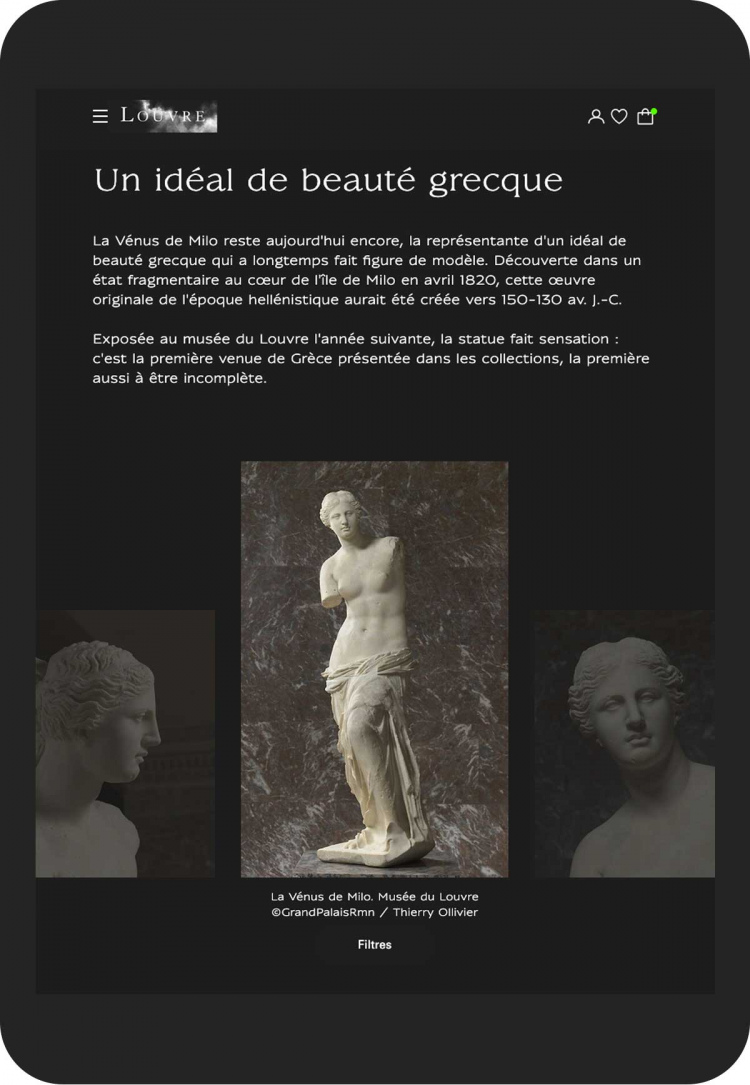 LOUVRE

Un idéal de beauté grecque

La Vénus de Milo reste aujourd'hui encore, la représentante d'un idéal de beauté grecque qui a longtemps fait figure de modèle. Découverte dans un état fragmentaire au cœur de l'île de Milo en avril 1820, cette œuvre originale de l'époque hellénistique aurait été créée vers 150-130 av. J.-C.

Exposée au musée du Louvre l'année suivante, la statue fait sensation : c'est la première venue de Grèce présentée dans les collections, la première aussi à être incomplète.

La Vénus de Milo. Musée du Louvre
©GrandPalaisRmn / Thierry Ollivier

Filtres